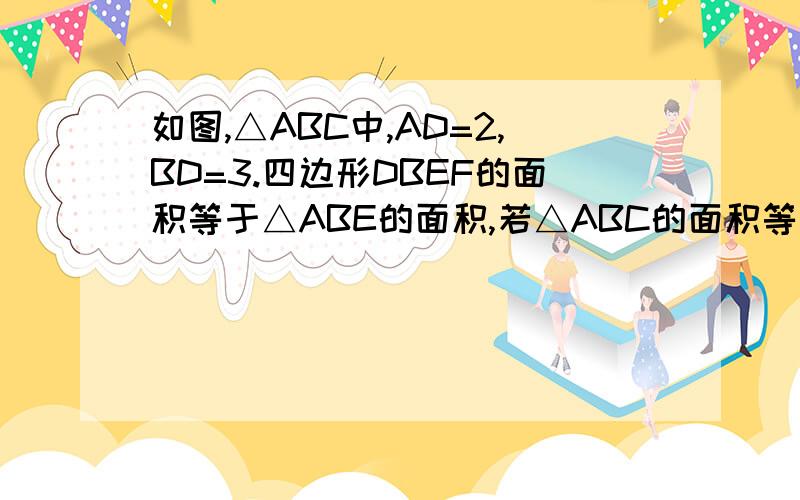 如图,△ABC中,AD=2,BD=3.四边形DBEF的面积等于△ABE的面积,若△ABC的面积等